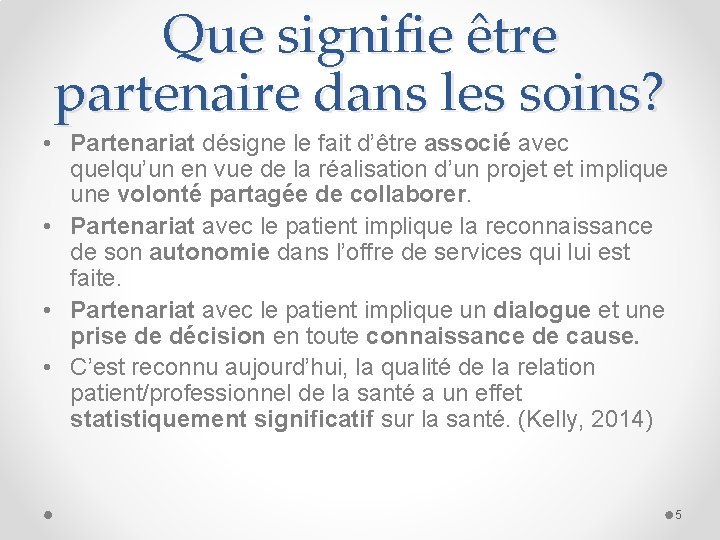 Que signifie être partenaire dans les soins?

• Partenariat désigne le fait d'être associé avec quelqu'un en vue de la réalisation d'un projet et implique une volonté partagée de collaborer.
• Partenariat avec le patient implique la reconnaissance de son autonomie dans l'offre de services qui lui est faite.
• Partenariat avec le patient implique un dialogue et une prise de décision en toute connaissance de cause.
• C'est reconnu aujourd'hui, la qualité de la relation patient/professionnel de la santé a un effet statistiquement significatif sur la santé. (Kelly, 2014)

5